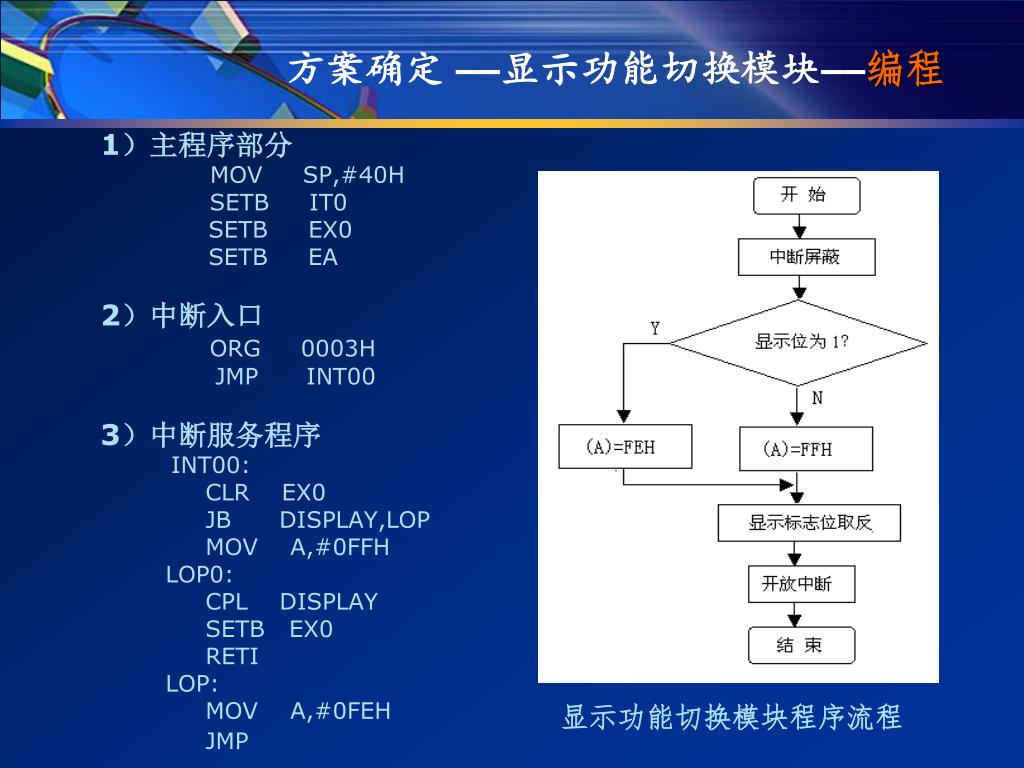 方案确定 —显示功能切换模块—编程

1）主程序部分
MOV SP,#40H
SETB IT0
SETB EX0
SETB EA

2）中断入口
ORG 0003H
JMP INT00

3）中断服务程序
INT00:
CLR EX0
JB DISPLAY,LOP
MOV A,#0FFH
LOP0:
CPL DISPLAY
SETB EX0
RETI
LOP:
MOV A,#0FEH
JMP

开 始
中断屏蔽
显示位为 1?
Y
N
(A)=FEH
(A)=FFH
显示标志位取反
开放中断
结 束

显示功能切换模块程序流程